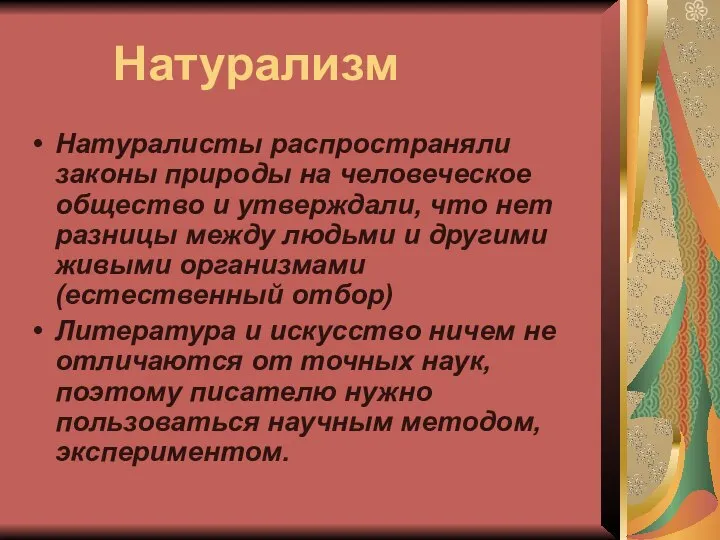 Натурализм

• Натуралисты распространяли законы природы на человеческое общество и утверждали, что нет разницы между людьми и другими живыми организмами (естественный отбор)
• Литература и искусство ничем не отличаются от точных наук, поэтому писателю нужно пользоваться научным методом, экспериментом.